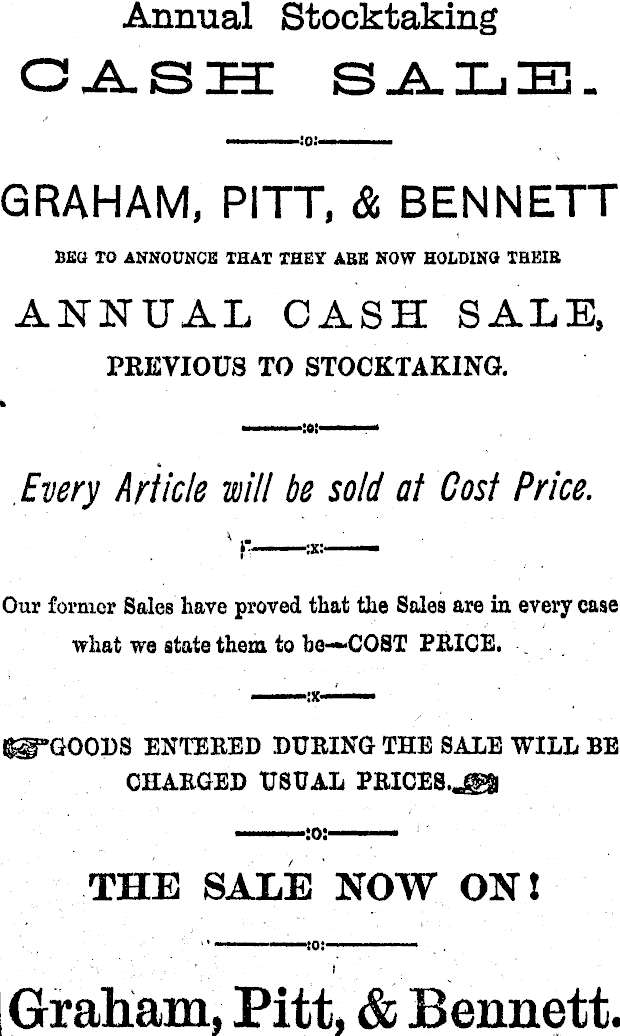 Annual Stocktaking

CASH SALE.

GRAHAM, PITT, & BENNETT

BEG TO ANNOUNCE THAT THEY ARE NOW HOLDING THEIR

ANNUAL CASH SALE,

PREVIOUS TO STOCKTAKING.

Every Article will be sold at Cost Price.

Our former Sales have proved that the Sales are in every case what we state them to be—COST PRICE.

GOODS ENTERED DURING THE SALE WILL BE CHARGED USUAL PRICES.

THE SALE NOW ON!

Graham, Pitt, & Bennett.